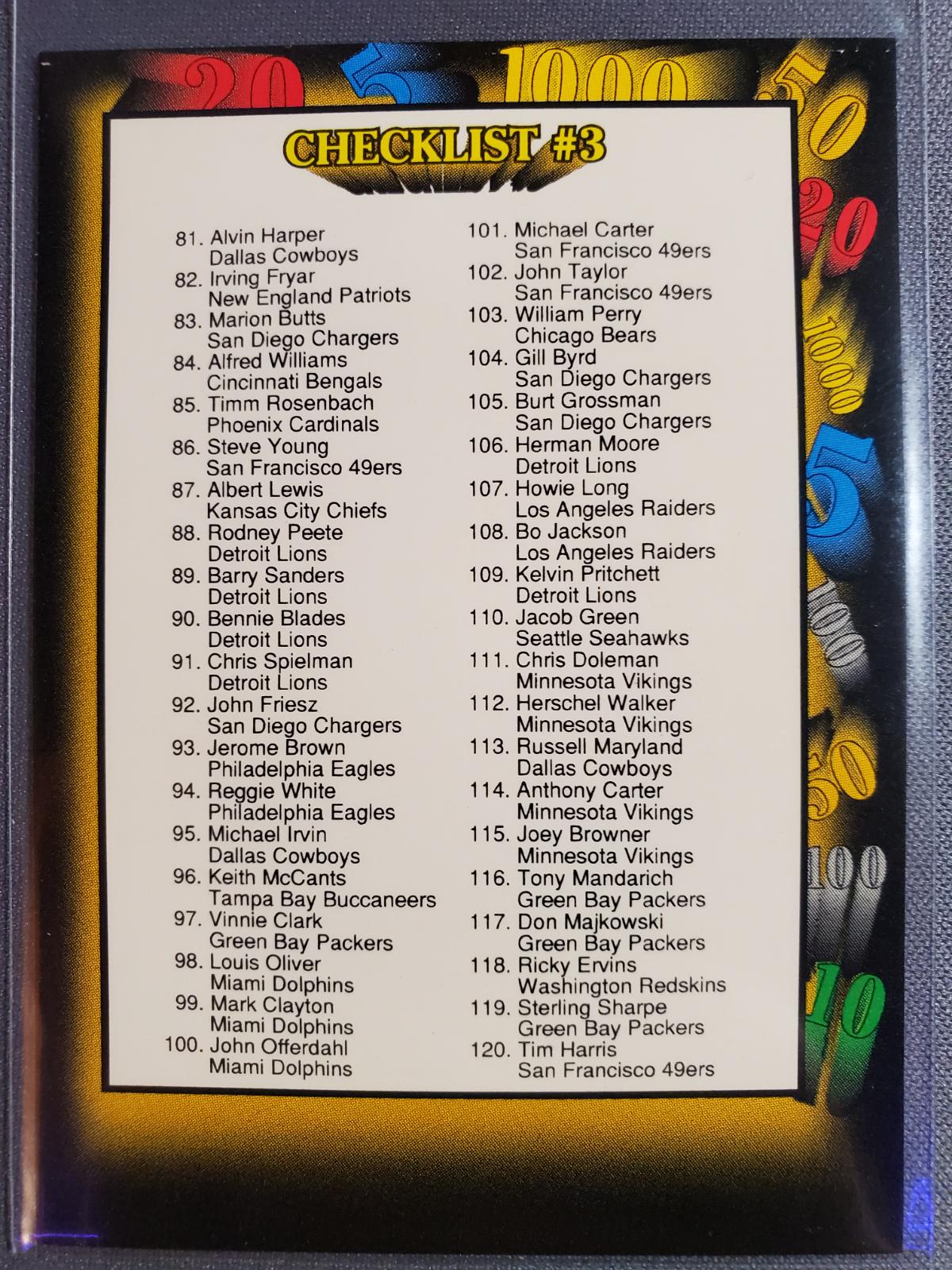 CHECKLIST #3

81. Alvin Harper
Dallas Cowboys
82. Irving Fryar
New England Patriots
83. Marion Butts
San Diego Chargers
84. Alfred Williams
Cincinnati Bengals
85. Timm Rosenbach
Phoenix Cardinals
86. Steve Young
San Francisco 49ers
87. Albert Lewis
Kansas City Chiefs
88. Rodney Peete
Detroit Lions
89. Barry Sanders
Detroit Lions
90. Bennie Blades
Detroit Lions
91. Chris Spielman
Detroit Lions
92. John Friesz
San Diego Chargers
93. Jerome Brown
Philadelphia Eagles
94. Reggie White
Philadelphia Eagles
95. Michael Irvin
Dallas Cowboys
96. Keith McCants
Tampa Bay Buccaneers
97. Vinnie Clark
Green Bay Packers
98. Louis Oliver
Miami Dolphins
99. Mark Clayton
Miami Dolphins
100. John Offerdahl
Miami Dolphins

101. Michael Carter
San Francisco 49ers
102. John Taylor
San Francisco 49ers
103. William Perry
Chicago Bears
104. Gill Byrd
San Diego Chargers
105. Burt Grossman
San Diego Chargers
106. Herman Moore
Detroit Lions
107. Howie Long
Los Angeles Raiders
108. Bo Jackson
Los Angeles Raiders
109. Kelvin Pritchett
Detroit Lions
110. Jacob Green
Seattle Seahawks
111. Chris Doleman
Minnesota Vikings
112. Herschel Walker
Minnesota Vikings
113. Russell Maryland
Dallas Cowboys
114. Anthony Carter
Minnesota Vikings
115. Joey Browner
Minnesota Vikings
116. Tony Mandarich
Green Bay Packers
117. Don Majkowski
Green Bay Packers
118. Ricky Ervins
Washington Redskins
119. Sterling Sharpe
Green Bay Packers
120. Tim Harris
San Francisco 49ers